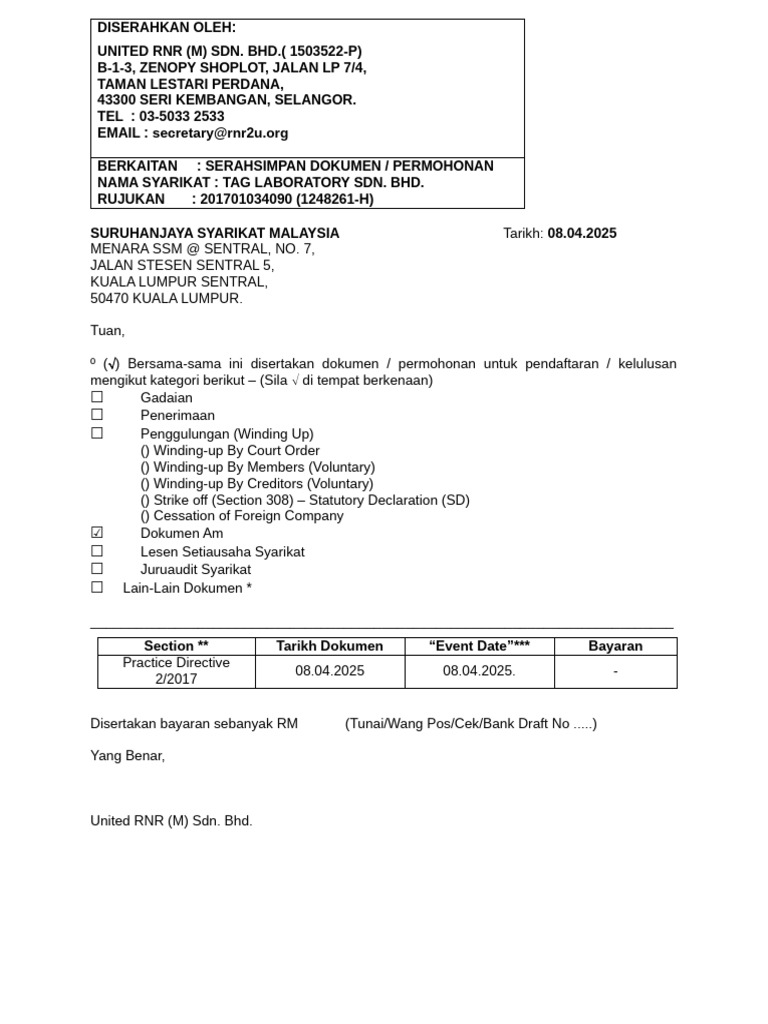 DISERAHKAN OLEH:

UNITED RNR (M) SDN. BHD.( 1503522-P)
B-1-3, ZENOPY SHOPLOT, JALAN LP 7/4,
TAMAN LESTARI PERDANA,
43300 SERI KEMBANGAN, SELANGOR.
TEL : 03-5033 2533
EMAIL : secretary@rnr2u.org

BERKAITAN : SERAHSIMPAN DOKUMEN / PERMOHONAN
NAMA SYARIKAT : TAG LABORATORY SDN. BHD.
RUJUKAN : 201701034090 (1248261-H)

SURUHANJAYA SYARIKAT MALAYSIA
MENARA SSM @ SENTRAL, NO. 7,
JALAN STESEN SENTRAL 5,
KUALA LUMPUR SENTRAL,
50470 KUALA LUMPUR.

Tarikh: 08.04.2025

Tuan,

º (√) Bersama-sama ini disertakan dokumen / permohonan untuk pendaftaran / kelulusan mengikut kategori berikut – (Sila √ di tempat berkenaan)
☐ Gadaian
☐ Penerimaan
☐ Penggulungan (Winding Up)
() Winding-up By Court Order
() Winding-up By Members (Voluntary)
() Winding-up By Creditors (Voluntary)
() Strike off (Section 308) – Statutory Declaration (SD)
() Cessation of Foreign Company
☑ Dokumen Am
☐ Lesen Setiausaha Syarikat
☐ Juruaudit Syarikat
☐ Lain-Lain Dokumen *

| Section ** | Tarikh Dokumen | “Event Date”*** | Bayaran |
|---|---|---|---|
| Practice Directive 2/2017 | 08.04.2025 | 08.04.2025. | - |

Disertakan bayaran sebanyak RM (Tunai/Wang Pos/Cek/Bank Draft No .....)

Yang Benar,

United RNR (M) Sdn. Bhd.